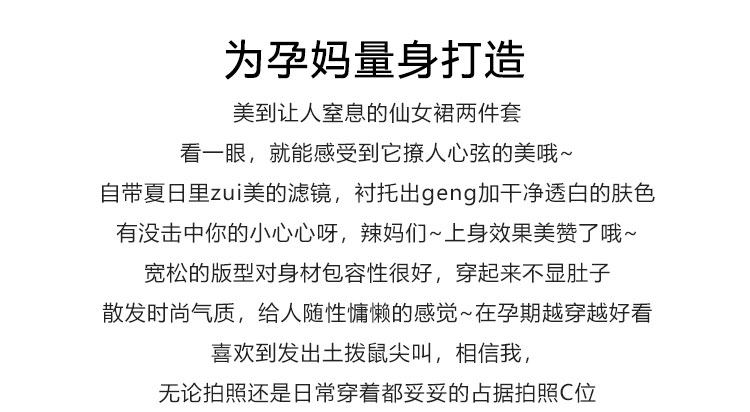 为孕妈量身打造

美到让人窒息的仙女裙两件套

看一眼，就能感受到它撩人心弦的美哦~

自带夏日里zui美的滤镜，衬托出geng加干净透白的肤色

有没击中你的小心心呀，辣妈们~上身效果美赞了哦~

宽松的版型对身材包容性很好，穿起来不显肚子

散发时尚气质，给人随性慵懒的感觉~在孕期越穿越好看

喜欢到发出土拨鼠尖叫，相信我，

无论拍照还是日常穿着都妥妥的占据拍照C位